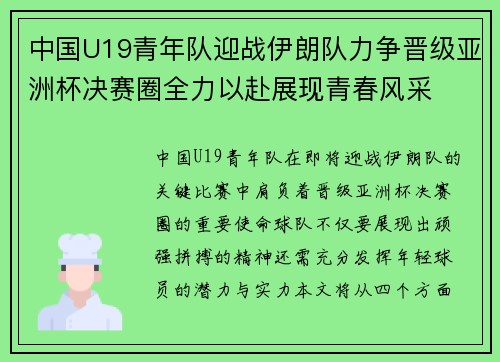 中国U19青年队迎战伊朗队力争晋级亚洲杯决赛圈全力以赴展现青春风采

中国U19青年队在即将迎战伊朗队的关键比赛中肩负着晋级亚洲杯决赛圈的重要使命球队不仅要展现出顽强拼搏的精神还需充分发挥年轻球员的潜力与实力本文将从四个方面